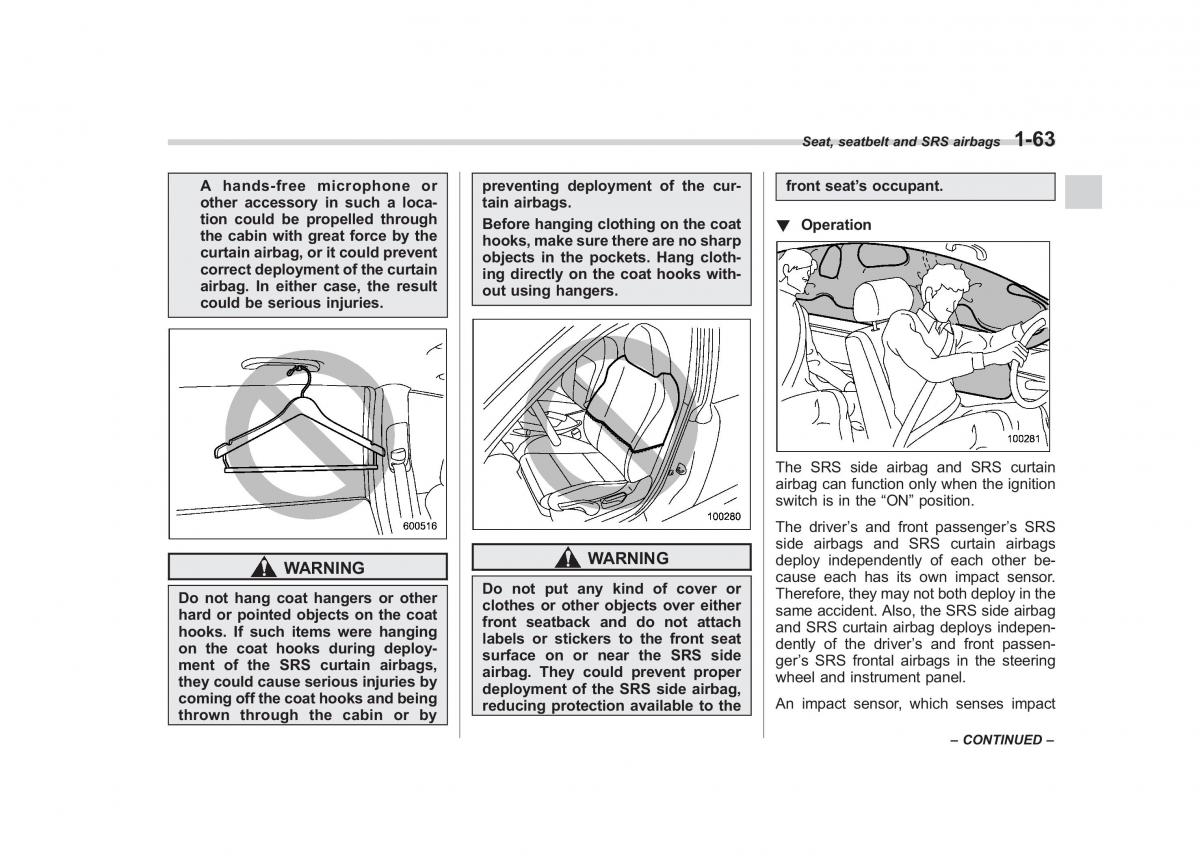 Seat, seatbelt and SRS airbags 1-63

A hands-free microphone or other accessory in such a location could be propelled through the cabin with great force by the curtain airbag, or it could prevent correct deployment of the curtain airbag. In either case, the result could be serious injuries.

600516

WARNING

Do not hang coat hangers or other hard or pointed objects on the coat hooks. If such items were hanging on the coat hooks during deployment of the SRS curtain airbags, they could cause serious injuries by coming off the coat hooks and being thrown through the cabin or by preventing deployment of the curtain airbags.

Before hanging clothing on the coat hooks, make sure there are no sharp objects in the pockets. Hang clothing directly on the coat hooks without using hangers.

100280

WARNING

Do not put any kind of cover or clothes or other objects over either front seatback and do not attach labels or stickers to the front seat surface on or near the SRS side airbag. They could prevent proper deployment of the SRS side airbag, reducing protection available to the front seat's occupant.

▼ Operation

100281

The SRS side airbag and SRS curtain airbag can function only when the ignition switch is in the "ON" position.

The driver's and front passenger's SRS side airbags and SRS curtain airbags deploy independently of each other because each has its own impact sensor. Therefore, they may not both deploy in the same accident. Also, the SRS side airbag and SRS curtain airbag deploys independently of the driver's and front passenger's SRS frontal airbags in the steering wheel and instrument panel.

An impact sensor, which senses impact

– CONTINUED –